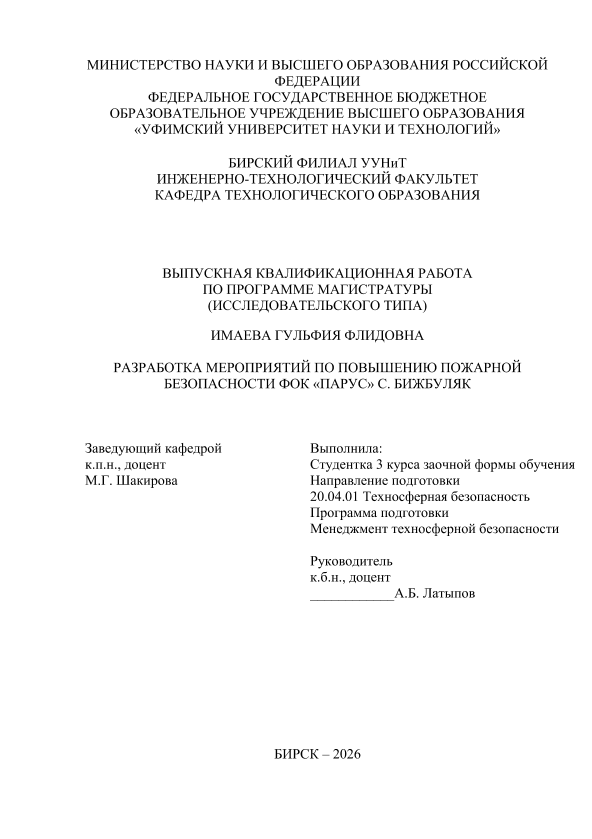 МИНИСТЕРСТВО НАУКИ И ВЫСШЕГО ОБРАЗОВАНИЯ РОССИЙСКОЙ ФЕДЕРАЦИИ
ФЕДЕРАЛЬНОЕ ГОСУДАРСТВЕННОЕ БЮДЖЕТНОЕ ОБРАЗОВАТЕЛЬНОЕ УЧРЕЖДЕНИЕ ВЫСШЕГО ОБРАЗОВАНИЯ
«УФИМСКИЙ УНИВЕРСИТЕТ НАУКИ И ТЕХНОЛОГИЙ»

БИРСКИЙ ФИЛИАЛ УУНиТ
ИНЖЕНЕРНО-ТЕХНОЛОГИЧЕСКИЙ ФАКУЛЬТЕТ
КАФЕДРА ТЕХНОЛОГИЧЕСКОГО ОБРАЗОВАНИЯ

ВЫПУСКНАЯ КВАЛИФИКАЦИОННАЯ РАБОТА
ПО ПРОГРАММЕ МАГИСТРАТУРЫ
(ИССЛЕДОВАТЕЛЬСКОГО ТИПА)

ИМАЕВА ГУЛЬФИЯ ФЛИДОВНА

РАЗРАБОТКА МЕРОПРИЯТИЙ ПО ПОВЫШЕНИЮ ПОЖАРНОЙ БЕЗОПАСНОСТИ ФОК «ПАРУС» С. БИЖБУЛЯК

Заведующий кафедрой
к.п.н., доцент
М.Г. Шакирова

Выполнила:
Студентка 3 курса заочной формы обучения
Направление подготовки
20.04.01 Техносферная безопасность
Программа подготовки
Менеджмент техносферной безопасности

Руководитель
к.б.н., доцент
____________А.Б. Латыпов

БИРСК – 2026